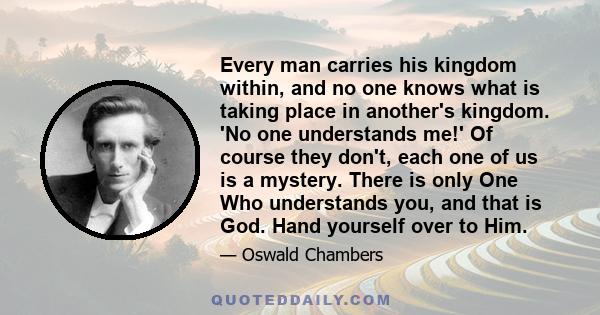 Every man carries his kingdom within, and no one knows what is taking place in another's kingdom. 'No one understands me!' Of course they don't, each one of us is a mystery. There is only One Who understands you, and that is God. Hand yourself over to Him.

— Oswald Chambers

QUOTEDDAILY.COM